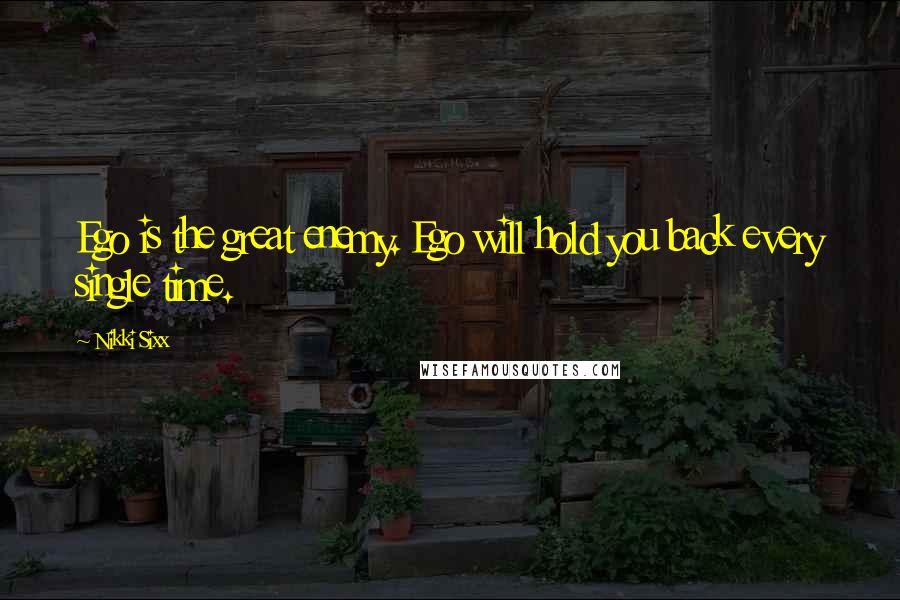 Ego is the great enemy. Ego will hold you back every single time.

~ Nikki Sixx

WISEFAMOUSQUOTES.COM